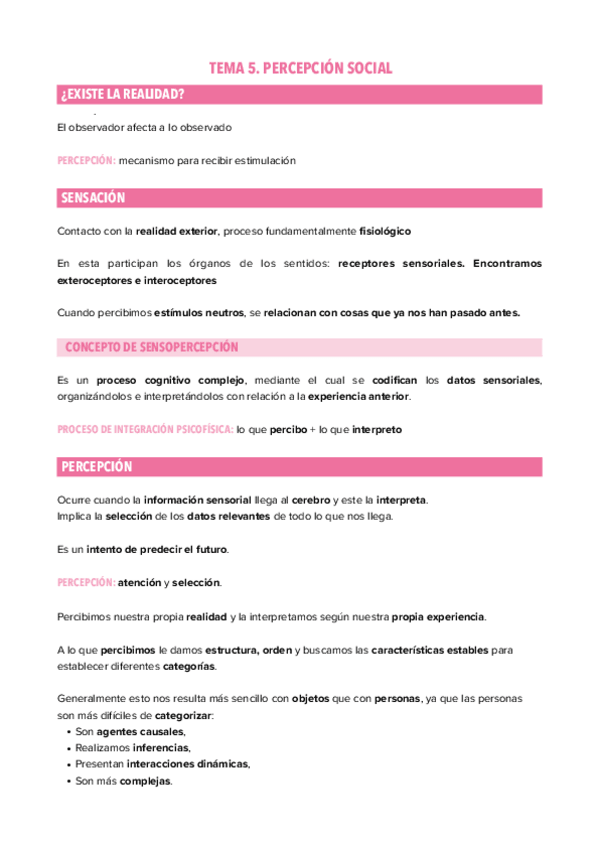 TEMA 5. PERCEPCIÓN SOCIAL

¿EXISTE LA REALIDAD?

El observador afecta a lo observado

PERCEPCIÓN: mecanismo para recibir estimulación

SENSACIÓN

Contacto con la realidad exterior, proceso fundamentalmente fisiológico

En esta participan los órganos de los sentidos: receptores sensoriales. Encontramos exteroceptores e interoceptores

Cuando percibimos estímulos neutros, se relacionan con cosas que ya nos han pasado antes.

CONCEPTO DE SENSOPERCEPCIÓN

Es un proceso cognitivo complejo, mediante el cual se codifican los datos sensoriales, organizándolos e interpretándolos con relación a la experiencia anterior.

PROCESO DE INTEGRACIÓN PSICOFÍSICA: lo que percibo + lo que interpreto

PERCEPCIÓN

Ocurre cuando la información sensorial llega al cerebro y este la interpreta.
Implica la selección de los datos relevantes de todo lo que nos llega.

Es un intento de predecir el futuro.

PERCEPCIÓN: atención y selección.

Percibimos nuestra propia realidad y la interpretamos según nuestra propia experiencia.

A lo que percibimos le damos estructura, orden y buscamos las características estables para establecer diferentes categorías.

Generalmente esto nos resulta más sencillo con objetos que con personas, ya que las personas son más difíciles de categorizar:
• Son agentes causales,
• Realizamos inferencias,
• Presentan interacciones dinámicas,
• Son más complejas.